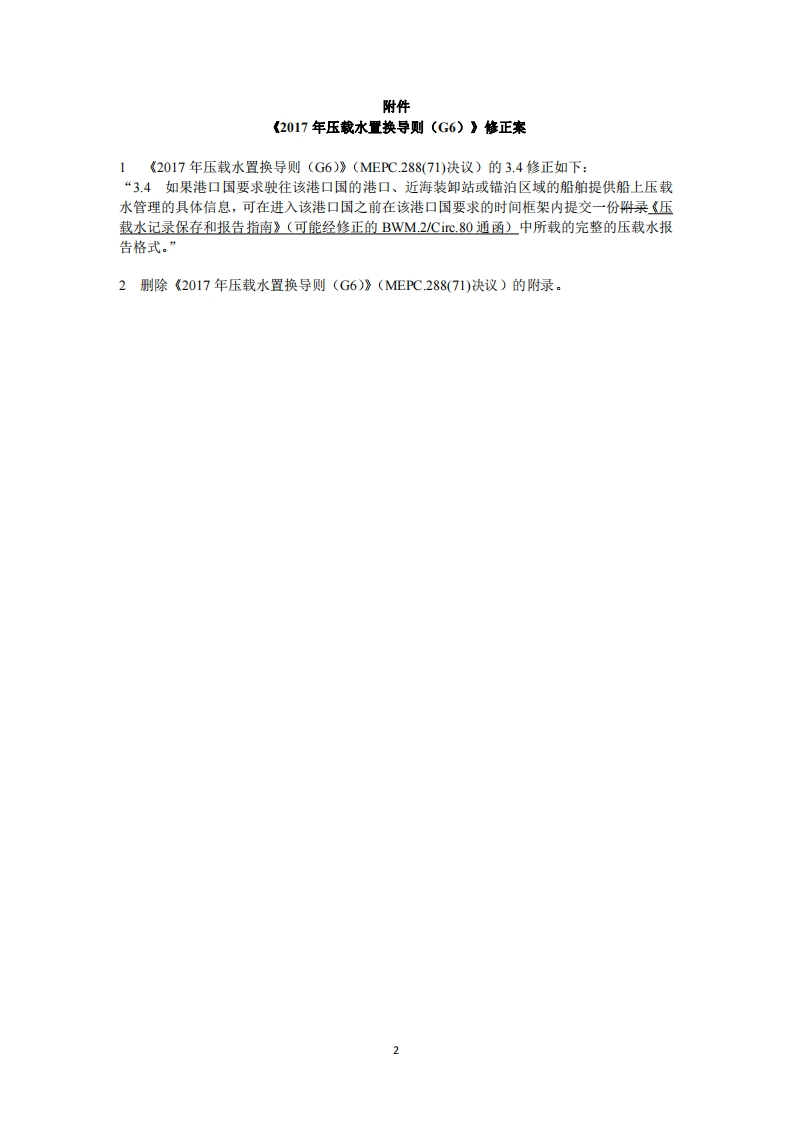 附件
《2017 年压载水置换导则（G6）》修正案

1　《2017 年压载水置换导则（G6）》（MEPC.288(71)决议）的 3.4 修正如下：
“3.4　如果港口国要求驶往该港口国的港口、近海装卸站或锚泊区域的船舶提供船上压载水管理的具体信息，可在进入该港口国之前在该港口国要求的时间框架内提交一份附录《压载水记录保存和报告指南》（可能经修正的 BWM.2/Circ.80 通函）中所载的完整的压载水报告格式。”

2　删除《2017 年压载水置换导则（G6）》（MEPC.288(71)决议）的附录。

2